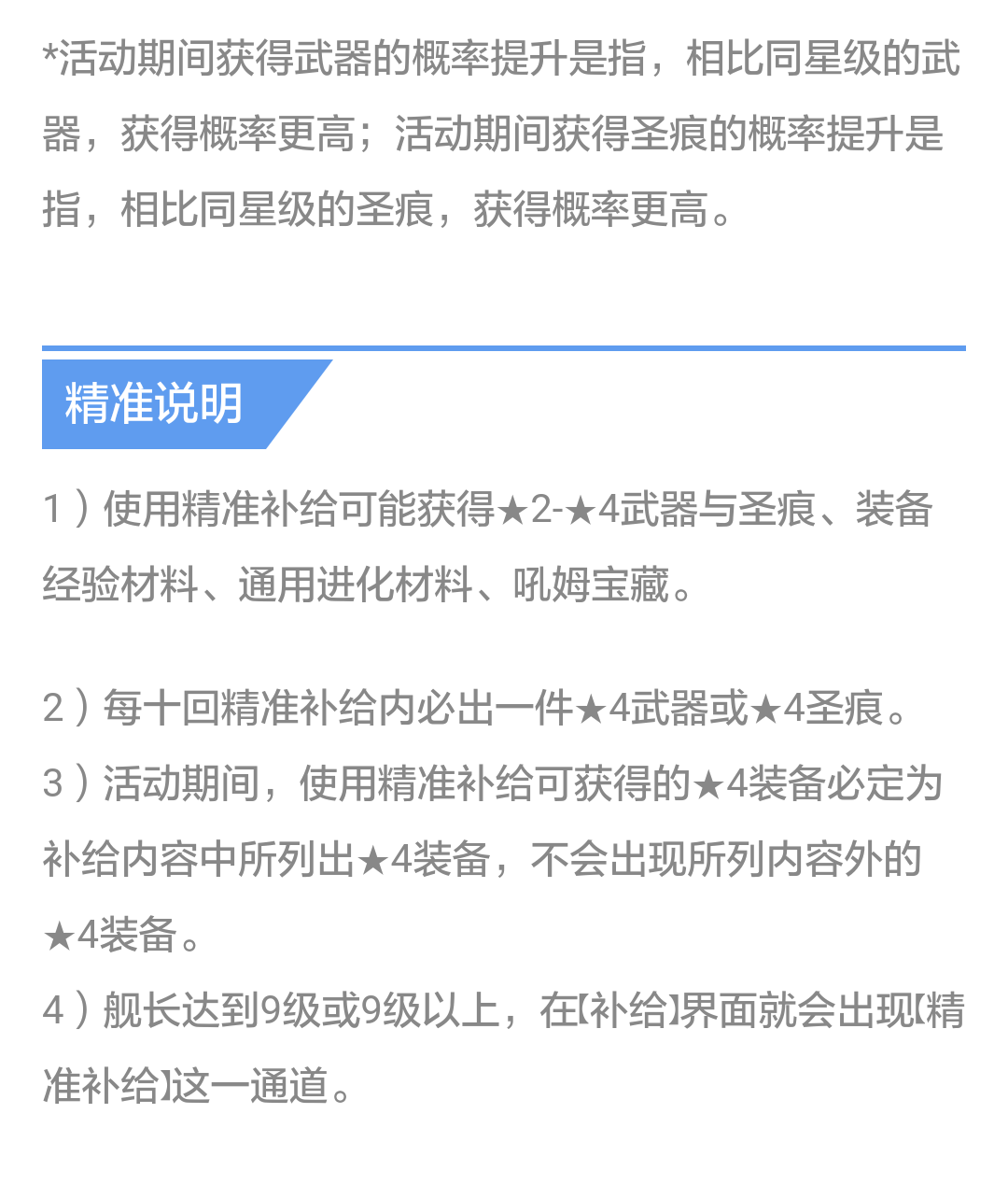 *活动期间获得武器的概率提升是指，相比同星级的武器，获得概率更高；活动期间获得圣痕的概率提升是指，相比同星级的圣痕，获得概率更高。

精准说明

1）使用精准补给可能获得★2-★4武器与圣痕、装备经验材料、通用进化材料、吼姆宝藏。

2）每十回精准补给内必出一件★4武器或★4圣痕。

3）活动期间，使用精准补给可获得的★4装备必定为补给内容中所列出★4装备，不会出现所列内容外的★4装备。

4）舰长达到9级或9级以上，在【补给】界面就会出现【精准补给】这一通道。